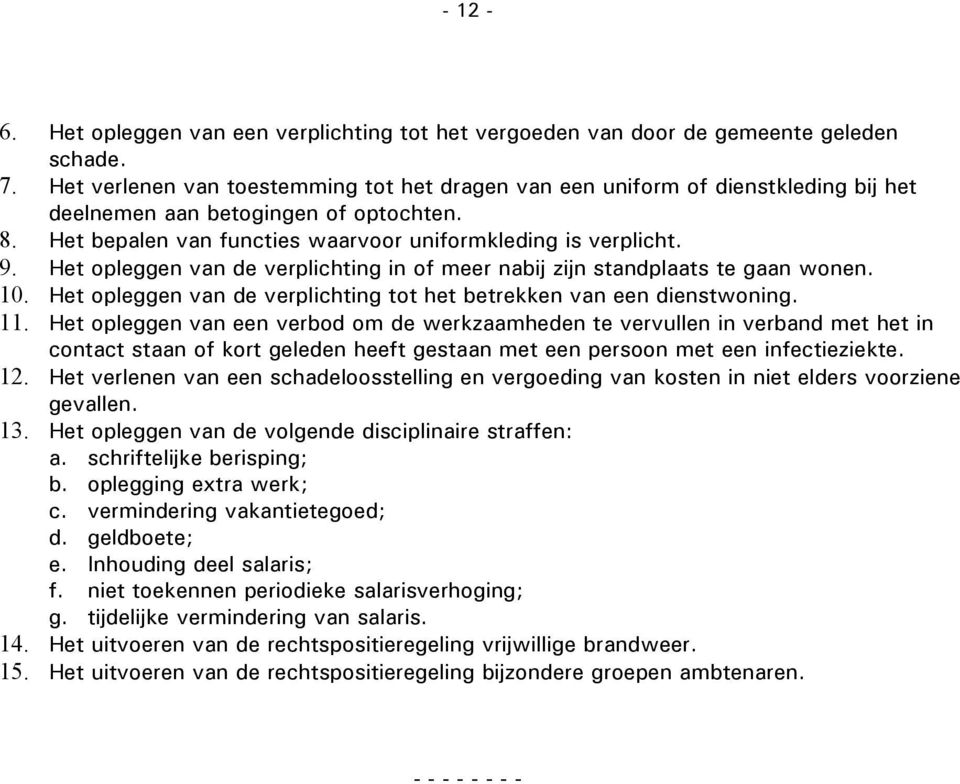 - 12 -

6. Het opleggen van een verplichting tot het vergoeden van door de gemeente geleden schade.
7. Het verlenen van toestemming tot het dragen van een uniform of dienstkleding bij het deelnemen aan betogingen of optochten.
8. Het bepalen van functies waarvoor uniformkleding is verplicht.
9. Het opleggen van de verplichting in of meer nabij zijn standplaats te gaan wonen.
10. Het opleggen van de verplichting tot het betrekken van een dienstwoning.
11. Het opleggen van een verbod om de werkzaamheden te vervullen in verband met het in contact staan of kort geleden heeft gestaan met een persoon met een infectieziekte.
12. Het verlenen van een schadeloosstelling en vergoeding van kosten in niet elders voorziene gevallen.
13. Het opleggen van de volgende disciplinaire straffen:
a. schriftelijke berisping;
b. oplegging extra werk;
c. vermindering vakantietegoed;
d. geldboete;
e. Inhouding deel salaris;
f. niet toekennen periodieke salarisverhoging;
g. tijdelijke vermindering van salaris.
14. Het uitvoeren van de rechtspositieregeling vrijwillige brandweer.
15. Het uitvoeren van de rechtspositieregeling bijzondere groepen ambtenaren.

- - - - - - - -